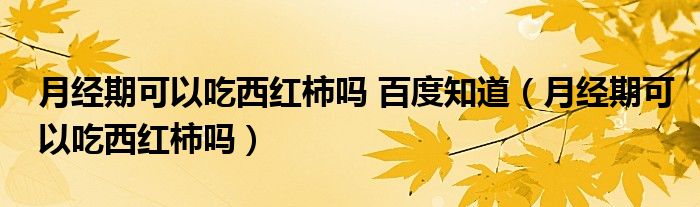 月经期可以吃西红柿吗 百度知道（月经期可以吃西红柿吗）